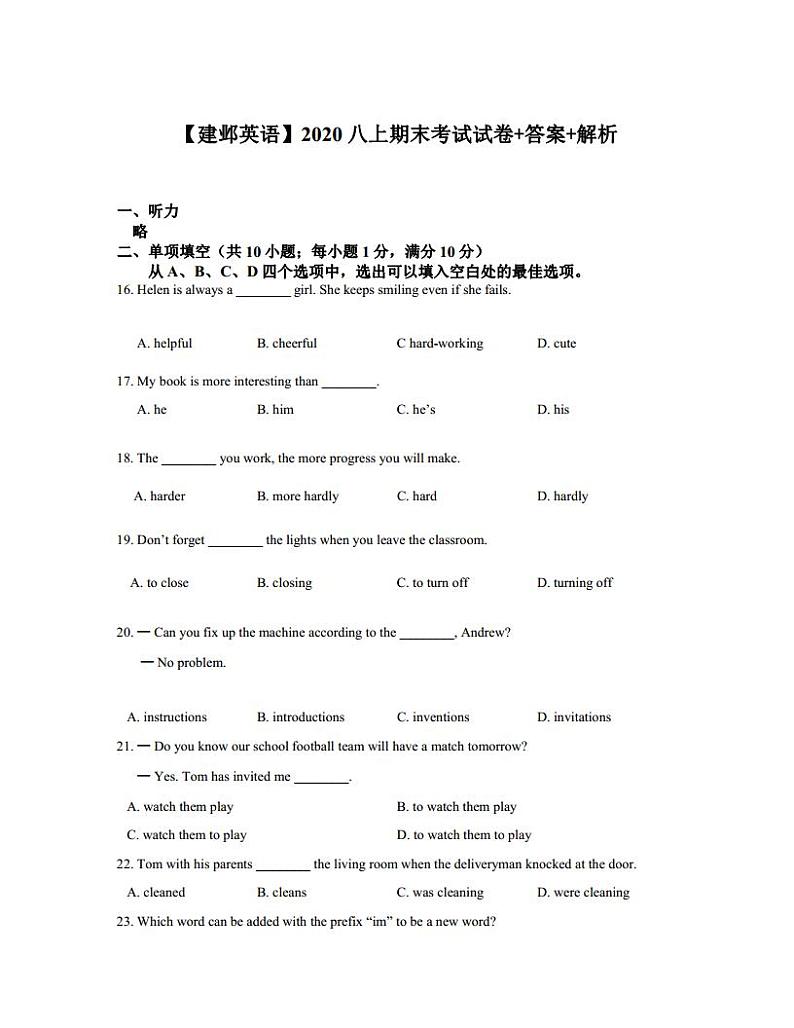 【建邺英语】2020 八上期末考试试卷+答案+解析

一、听力
略
二、单项填空（共 10 小题；每小题 1 分，满分 10 分）
从 A、B、C、D 四个选项中，选出可以填入空白处的最佳选项。
16. Helen is always a ________ girl. She keeps smiling even if she fails.

A. helpful B. cheerful C hard-working D. cute

17. My book is more interesting than ________.

A. he B. him C. he's D. his

18. The ________ you work, the more progress you will make.

A. harder B. more hardly C. hard D. hardly

19. Don't forget ________ the lights when you leave the classroom.

A. to close B. closing C. to turn off D. turning off

20. — Can you fix up the machine according to the ________, Andrew?

— No problem.

A. instructions B. introductions C. inventions D. invitations

21. — Do you know our school football team will have a match tomorrow?

— Yes. Tom has invited me ________.

A. watch them play B. to watch them play

C. watch them to play D. to watch them to play

22. Tom with his parents ________ the living room when the deliveryman knocked at the door.

A. cleaned B. cleans C. was cleaning D. were cleaning

23. Which word can be added with the prefix "im" to be a new word?